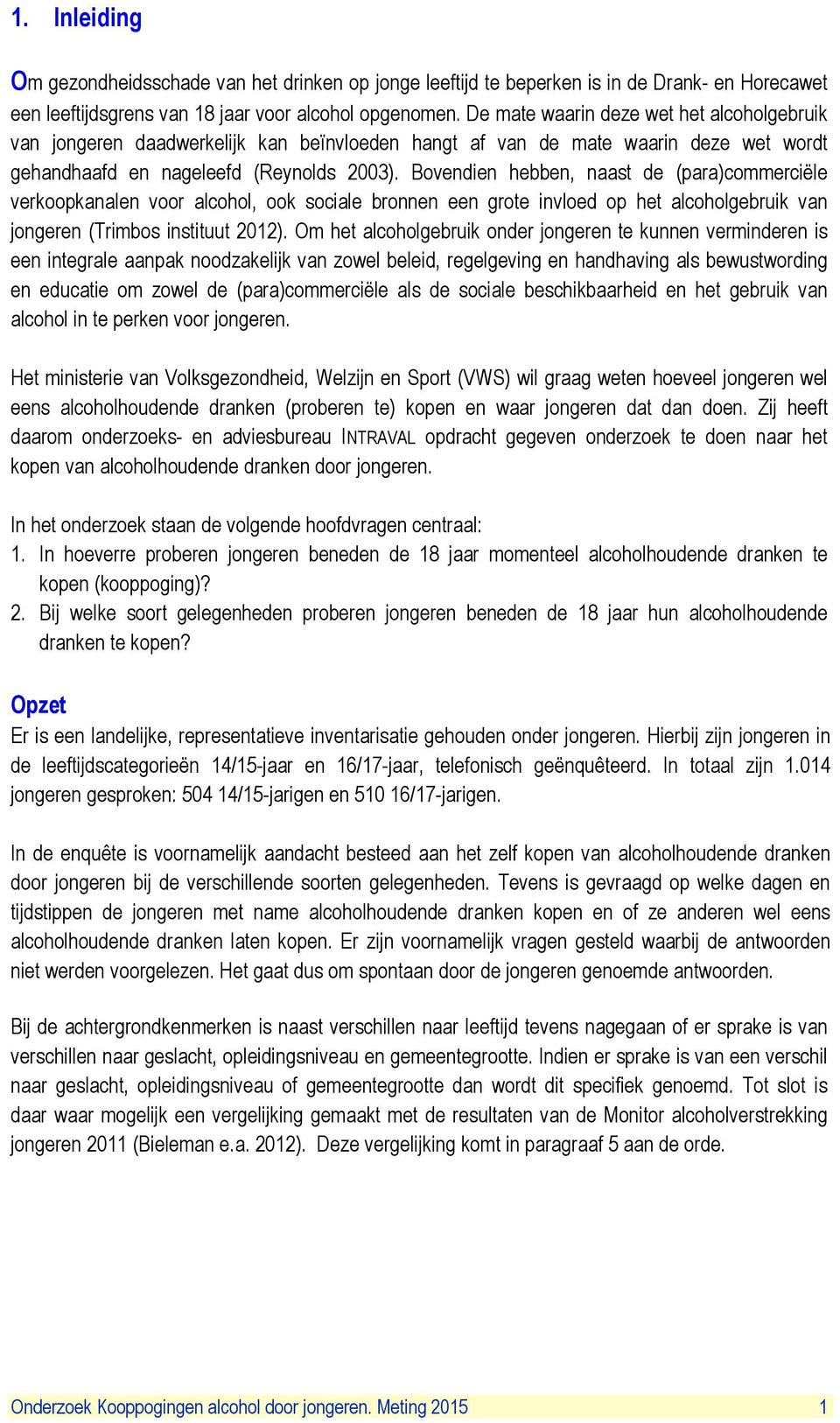 1. Inleiding

Om gezondheidsschade van het drinken op jonge leeftijd te beperken is in de Drank- en Horecawet een leeftijdsgrens van 18 jaar voor alcohol opgenomen. De mate waarin deze wet het alcoholgebruik van jongeren daadwerkelijk kan beïnvloeden hangt af van de mate waarin deze wet wordt gehandhaafd en nageleefd (Reynolds 2003). Bovendien hebben, naast de (para)commerciële verkoopkanalen voor alcohol, ook sociale bronnen een grote invloed op het alcoholgebruik van jongeren (Trimbos instituut 2012). Om het alcoholgebruik onder jongeren te kunnen verminderen is een integrale aanpak noodzakelijk van zowel beleid, regelgeving en handhaving als bewustwording en educatie om zowel de (para)commerciële als de sociale beschikbaarheid en het gebruik van alcohol in te perken voor jongeren.

Het ministerie van Volksgezondheid, Welzijn en Sport (VWS) wil graag weten hoeveel jongeren wel eens alcoholhoudende dranken (proberen te) kopen en waar jongeren dat dan doen. Zij heeft daarom onderzoeks- en adviesbureau INTRAVAL opdracht gegeven onderzoek te doen naar het kopen van alcoholhoudende dranken door jongeren.

In het onderzoek staan de volgende hoofdvragen centraal:
1. In hoeverre proberen jongeren beneden de 18 jaar momenteel alcoholhoudende dranken te kopen (kooppoging)?
2. Bij welke soort gelegenheden proberen jongeren beneden de 18 jaar hun alcoholhoudende dranken te kopen?

Opzet
Er is een landelijke, representatieve inventarisatie gehouden onder jongeren. Hierbij zijn jongeren in de leeftijdscategorieën 14/15-jaar en 16/17-jaar, telefonisch geënquêteerd. In totaal zijn 1.014 jongeren gesproken: 504 14/15-jarigen en 510 16/17-jarigen.

In de enquête is voornamelijk aandacht besteed aan het zelf kopen van alcoholhoudende dranken door jongeren bij de verschillende soorten gelegenheden. Tevens is gevraagd op welke dagen en tijdstippen de jongeren met name alcoholhoudende dranken kopen en of ze anderen wel eens alcoholhoudende dranken laten kopen. Er zijn voornamelijk vragen gesteld waarbij de antwoorden niet werden voorgelezen. Het gaat dus om spontaan door de jongeren genoemde antwoorden.

Bij de achtergrondkenmerken is naast verschillen naar leeftijd tevens nagegaan of er sprake is van verschillen naar geslacht, opleidingsniveau en gemeentegrootte. Indien er sprake is van een verschil naar geslacht, opleidingsniveau of gemeentegrootte dan wordt dit specifiek genoemd. Tot slot is daar waar mogelijk een vergelijking gemaakt met de resultaten van de Monitor alcoholverstrekking jongeren 2011 (Bieleman e.a. 2012). Deze vergelijking komt in paragraaf 5 aan de orde.

Onderzoek Kooppogingen alcohol door jongeren. Meting 2015 1